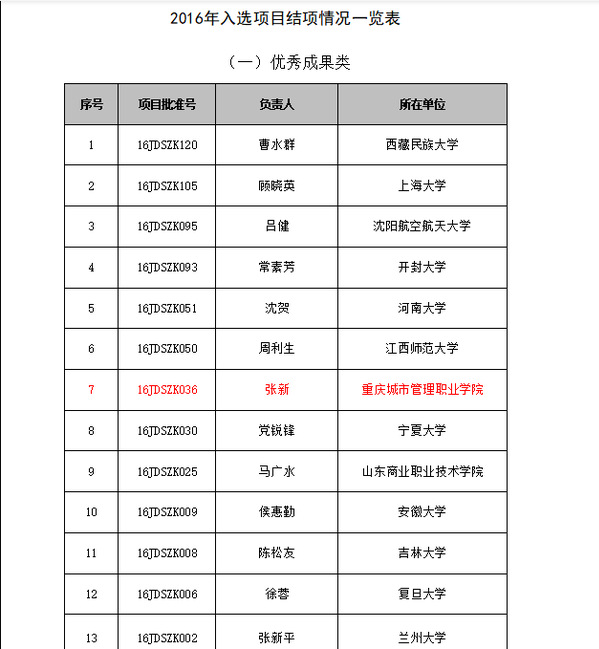 2016年入选项目结项情况一览表

（一）优秀成果类

| 序号 | 项目批准号 | 负责人 | 所在单位 |
|---|---|---|---|
| 1 | 16JDSZK120 | 曹水群 | 西藏民族大学 |
| 2 | 16JDSZK105 | 顾晓英 | 上海大学 |
| 3 | 16JDSZK095 | 吕健 | 沈阳航空航天大学 |
| 4 | 16JDSZK093 | 常素芳 | 开封大学 |
| 5 | 16JDSZK051 | 沈贺 | 河南大学 |
| 6 | 16JDSZK050 | 周利生 | 江西师范大学 |
| 7 | 16JDSZK036 | 张新 | 重庆城市管理职业学院 |
| 8 | 16JDSZK030 | 党锐锋 | 宁夏大学 |
| 9 | 16JDSZK025 | 马广水 | 山东商业职业技术学院 |
| 10 | 16JDSZK009 | 侯惠勤 | 安徽大学 |
| 11 | 16JDSZK008 | 陈松友 | 吉林大学 |
| 12 | 16JDSZK006 | 徐蓉 | 复旦大学 |
| 13 | 16JDSZK002 | 张新平 | 兰州大学 |